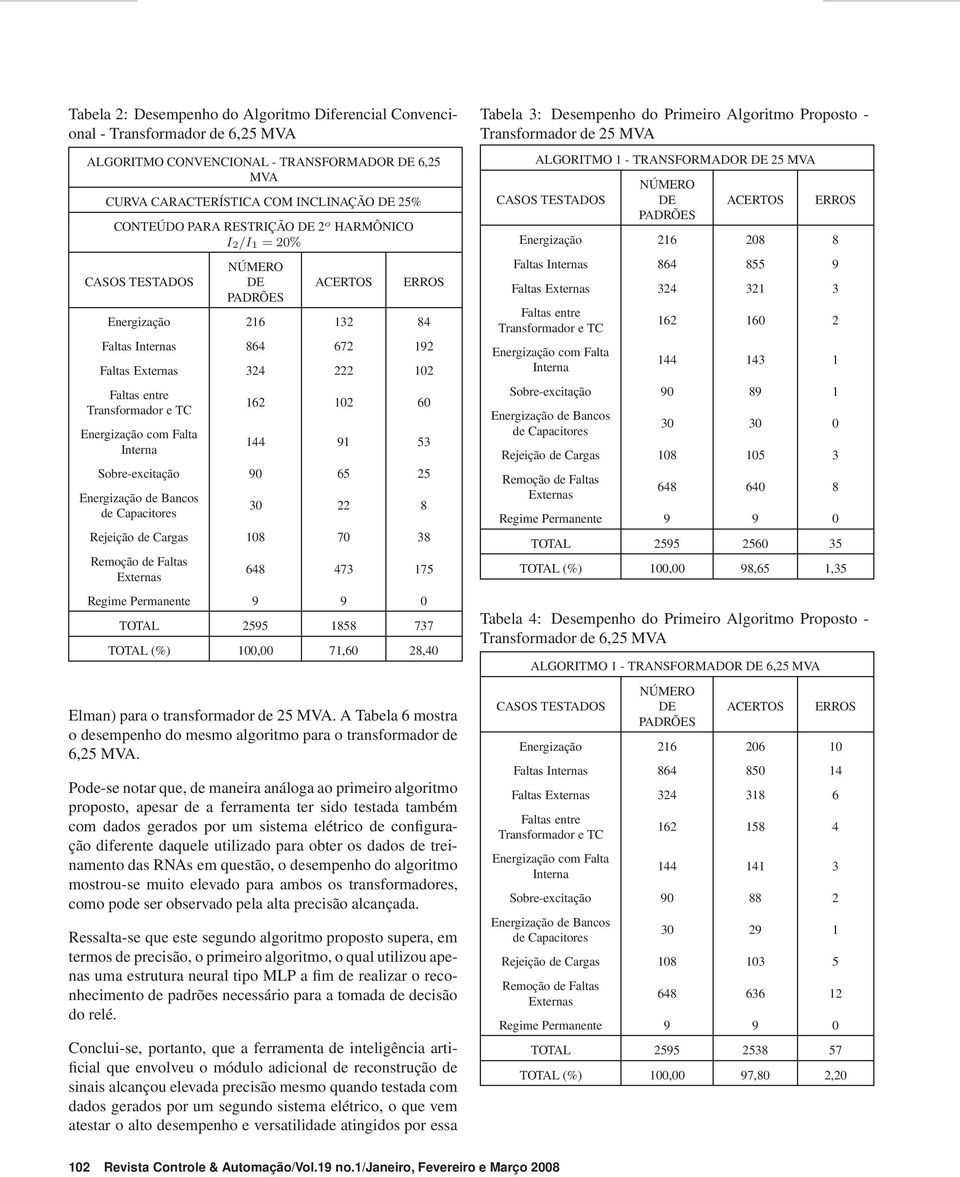 Tabela 2: Desempenho do Algoritmo Diferencial Convencional - Transformador de 6,25 MVA

ALGORITMO CONVENCIONAL - TRANSFORMADOR DE 6,25 MVA

CURVA CARACTERÍSTICA COM INCLINAÇÃO DE 25%

CONTEÚDO PARA RESTRIÇÃO DE $2^o$ HARMÔNICO $I_2/I_1 = 20\%$

| CASOS TESTADOS | NÚMERO DE PADRÕES | ACERTOS | ERROS |
|---|---|---|---|
| Energização | 216 | 132 | 84 |
| Faltas Internas | 864 | 672 | 192 |
| Faltas Externas | 324 | 222 | 102 |
| Faltas entre Transformador e TC | 162 | 102 | 60 |
| Energização com Falta Interna | 144 | 91 | 53 |
| Sobre-excitação | 90 | 65 | 25 |
| Energização de Bancos de Capacitores | 30 | 22 | 8 |
| Rejeição de Cargas | 108 | 70 | 38 |
| Remoção de Faltas Externas | 648 | 473 | 175 |
| Regime Permanente | 9 | 9 | 0 |
| TOTAL | 2595 | 1858 | 737 |
| TOTAL (%) | 100,00 | 71,60 | 28,40 |

Elman) para o transformador de 25 MVA. A Tabela 6 mostra o desempenho do mesmo algoritmo para o transformador de 6,25 MVA.

Pode-se notar que, de maneira análoga ao primeiro algoritmo proposto, apesar de a ferramenta ter sido testada também com dados gerados por um sistema elétrico de configuração diferente daquele utilizado para obter os dados de treinamento das RNAs em questão, o desempenho do algoritmo mostrou-se muito elevado para ambos os transformadores, como pode ser observado pela alta precisão alcançada.

Ressalta-se que este segundo algoritmo proposto supera, em termos de precisão, o primeiro algoritmo, o qual utilizou apenas uma estrutura neural tipo MLP a fim de realizar o reconhecimento de padrões necessário para a tomada de decisão do relé.

Conclui-se, portanto, que a ferramenta de inteligência artificial que envolveu o módulo adicional de reconstrução de sinais alcançou elevada precisão mesmo quando testada com dados gerados por um segundo sistema elétrico, o que vem atestar o alto desempenho e versatilidade atingidos por essa

Tabela 3: Desempenho do Primeiro Algoritmo Proposto - Transformador de 25 MVA

ALGORITMO 1 - TRANSFORMADOR DE 25 MVA

| CASOS TESTADOS | NÚMERO DE PADRÕES | ACERTOS | ERROS |
|---|---|---|---|
| Energização | 216 | 208 | 8 |
| Faltas Internas | 864 | 855 | 9 |
| Faltas Externas | 324 | 321 | 3 |
| Faltas entre Transformador e TC | 162 | 160 | 2 |
| Energização com Falta Interna | 144 | 143 | 1 |
| Sobre-excitação | 90 | 89 | 1 |
| Energização de Bancos de Capacitores | 30 | 30 | 0 |
| Rejeição de Cargas | 108 | 105 | 3 |
| Remoção de Faltas Externas | 648 | 640 | 8 |
| Regime Permanente | 9 | 9 | 0 |
| TOTAL | 2595 | 2560 | 35 |
| TOTAL (%) | 100,00 | 98,65 | 1,35 |

Tabela 4: Desempenho do Primeiro Algoritmo Proposto - Transformador de 6,25 MVA

ALGORITMO 1 - TRANSFORMADOR DE 6,25 MVA

| CASOS TESTADOS | NÚMERO DE PADRÕES | ACERTOS | ERROS |
|---|---|---|---|
| Energização | 216 | 206 | 10 |
| Faltas Internas | 864 | 850 | 14 |
| Faltas Externas | 324 | 318 | 6 |
| Faltas entre Transformador e TC | 162 | 158 | 4 |
| Energização com Falta Interna | 144 | 141 | 3 |
| Sobre-excitação | 90 | 88 | 2 |
| Energização de Bancos de Capacitores | 30 | 29 | 1 |
| Rejeição de Cargas | 108 | 103 | 5 |
| Remoção de Faltas Externas | 648 | 636 | 12 |
| Regime Permanente | 9 | 9 | 0 |
| TOTAL | 2595 | 2538 | 57 |
| TOTAL (%) | 100,00 | 97,80 | 2,20 |

102 Revista Controle & Automação/Vol.19 no.1/Janeiro, Fevereiro e Março 2008